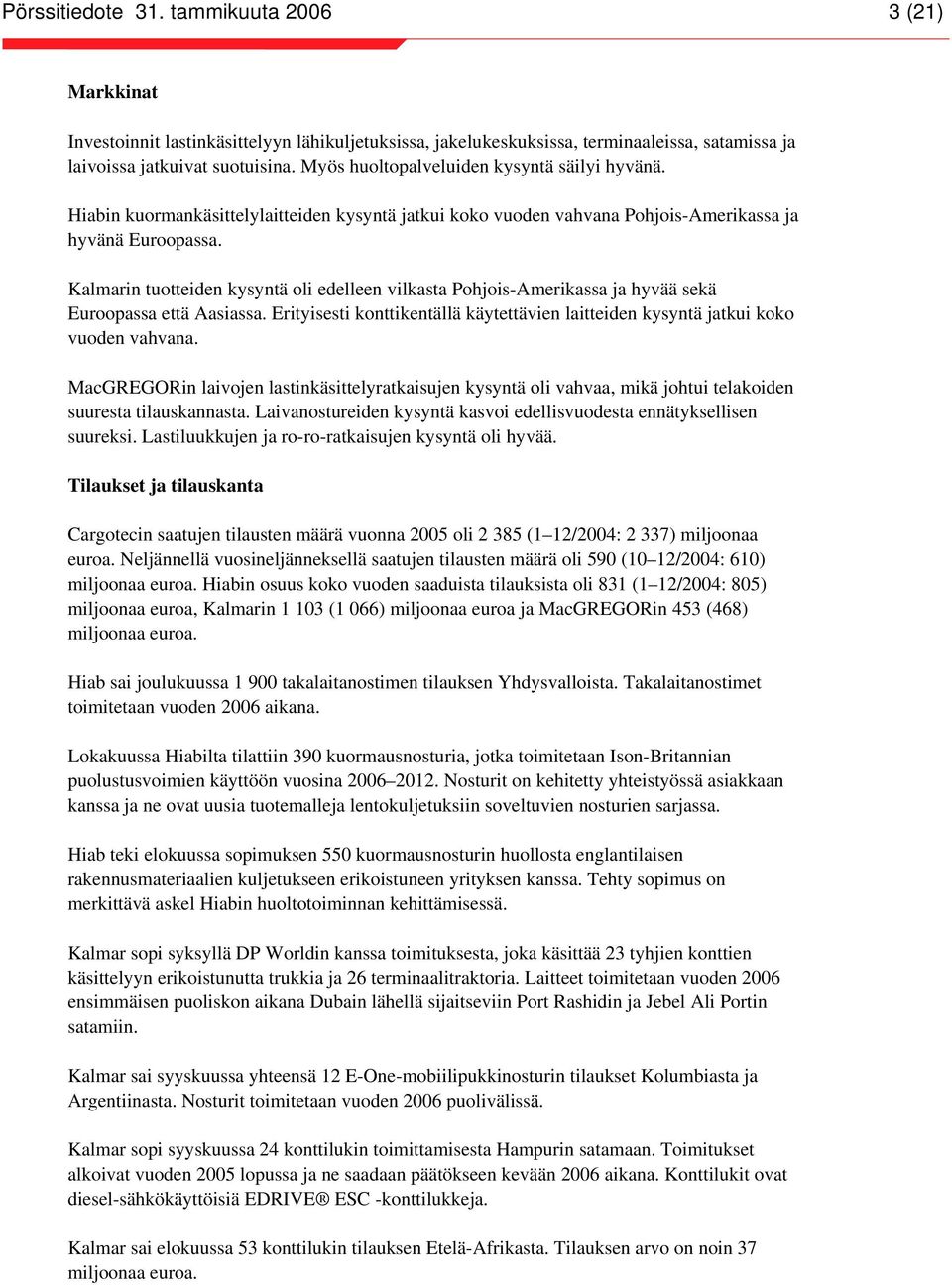 Pörssitiedote 31. tammikuuta 2006 3 (21)

Markkinat

Investoinnit lastinkäsittelyyn lähikuljetuksissa, jakelukeskuksissa, terminaaleissa, satamissa ja laivoissa jatkuivat suotuisina. Myös huoltopalveluiden kysyntä säilyi hyvänä.

Hiabin kuormankäsittelylaitteiden kysyntä jatkui koko vuoden vahvana Pohjois-Amerikassa ja hyvänä Euroopassa.

Kalmarin tuotteiden kysyntä oli edelleen vilkasta Pohjois-Amerikassa ja hyvää sekä Euroopassa että Aasiassa. Erityisesti konttikentällä käytettävien laitteiden kysyntä jatkui koko vuoden vahvana.

MacGREGORin laivojen lastinkäsittelyratkaisujen kysyntä oli vahvaa, mikä johtui telakoiden suuresta tilauskannasta. Laivanostureiden kysyntä kasvoi edellisvuodesta ennätyksellisen suureksi. Lastiluukkujen ja ro-ro-ratkaisujen kysyntä oli hyvää.

Tilaukset ja tilauskanta

Cargotecin saatujen tilausten määrä vuonna 2005 oli 2 385 (1–12/2004: 2 337) miljoonaa euroa. Neljännellä vuosineljänneksellä saatujen tilausten määrä oli 590 (10–12/2004: 610) miljoonaa euroa. Hiabin osuus koko vuoden saaduista tilauksista oli 831 (1–12/2004: 805) miljoonaa euroa, Kalmarin 1 103 (1 066) miljoonaa euroa ja MacGREGORin 453 (468) miljoonaa euroa.

Hiab sai joulukuussa 1 900 takalaitanostimen tilauksen Yhdysvalloista. Takalaitanostimet toimitetaan vuoden 2006 aikana.

Lokakuussa Hiabilta tilattiin 390 kuormausnosturia, jotka toimitetaan Ison-Britannian puolustusvoimien käyttöön vuosina 2006–2012. Nosturit on kehitetty yhteistyössä asiakkaan kanssa ja ne ovat uusia tuotemalleja lentokuljetuksiin soveltuvien nosturien sarjassa.

Hiab teki elokuussa sopimuksen 550 kuormausnosturin huollosta englantilaisen rakennusmateriaalien kuljetukseen erikoistuneen yrityksen kanssa. Tehty sopimus on merkittävä askel Hiabin huoltotoiminnan kehittämisessä.

Kalmar sopi syksyllä DP Worldin kanssa toimituksesta, joka käsittää 23 tyhjien konttien käsittelyyn erikoistunutta trukkia ja 26 terminaalitraktoria. Laitteet toimitetaan vuoden 2006 ensimmäisen puoliskon aikana Dubain lähellä sijaitseviin Port Rashidin ja Jebel Ali Portin satamiin.

Kalmar sai syyskuussa yhteensä 12 E-One-mobiilipukkinosturin tilaukset Kolumbiasta ja Argentiinasta. Nosturit toimitetaan vuoden 2006 puolivälissä.

Kalmar sopi syyskuussa 24 konttilukin toimittamisesta Hampurin satamaan. Toimitukset alkoivat vuoden 2005 lopussa ja ne saadaan päätökseen kevään 2006 aikana. Konttilukit ovat diesel-sähkökäyttöisiä EDRIVE® ESC -konttilukkeja.

Kalmar sai elokuussa 53 konttilukin tilauksen Etelä-Afrikasta. Tilauksen arvo on noin 37 miljoonaa euroa.